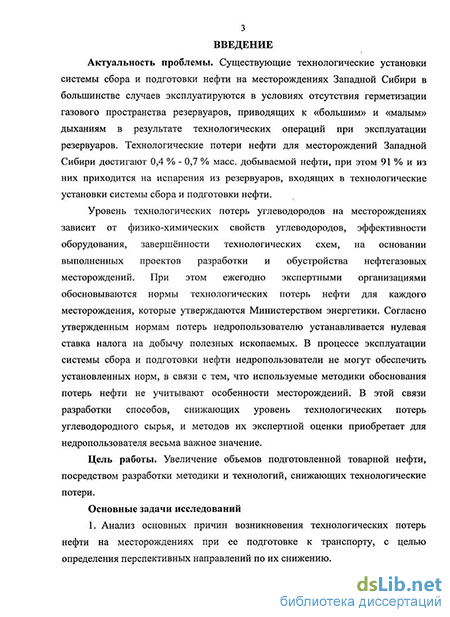 3

ВВЕДЕНИЕ

Актуальность проблемы. Существующие технологические установки системы сбора и подготовки нефти на месторождениях Западной Сибири в большинстве случаев эксплуатируются в условиях отсутствия герметизации газового пространства резервуаров, приводящих к «большим» и «малым» дыханиям в результате технологических операций при эксплуатации резервуаров. Технологические потери нефти для месторождений Западной Сибири достигают 0,4 % - 0,7 % масс. добываемой нефти, при этом 91 % и из них приходится на испарения из резервуаров, входящих в технологические установки системы сбора и подготовки нефти.

Уровень технологических потерь углеводородов на месторождениях зависит от физико-химических свойств углеводородов, эффективности оборудования, завершённости технологических схем, на основании выполненных проектов разработки и обустройства нефтегазовых месторождений. При этом ежегодно экспертными организациями обосновываются нормы технологических потерь нефти для каждого месторождения, которые утверждаются Министерством энергетики. Согласно утвержденным нормам потерь недропользователю устанавливается нулевая ставка налога на добычу полезных ископаемых. В процессе эксплуатации системы сбора и подготовки нефти недропользователи не могут обеспечить установленных норм, в связи с тем, что используемые методики обоснования потерь нефти не учитывают особенности месторождений. В этой связи разработки способов, снижающих уровень технологических потерь углеводородного сырья, и методов их экспертной оценки приобретает для недропользователя весьма важное значение.

Цель работы. Увеличение объемов подготовленной товарной нефти, посредством разработки методики и технологий, снижающих технологические потери.

Основные задачи исследований

1. Анализ основных причин возникновения технологических потерь нефти на месторождениях при ее подготовке к транспорту, с целью определения перспективных направлений по их снижению.

dsLib.net
библиотека диссертаций